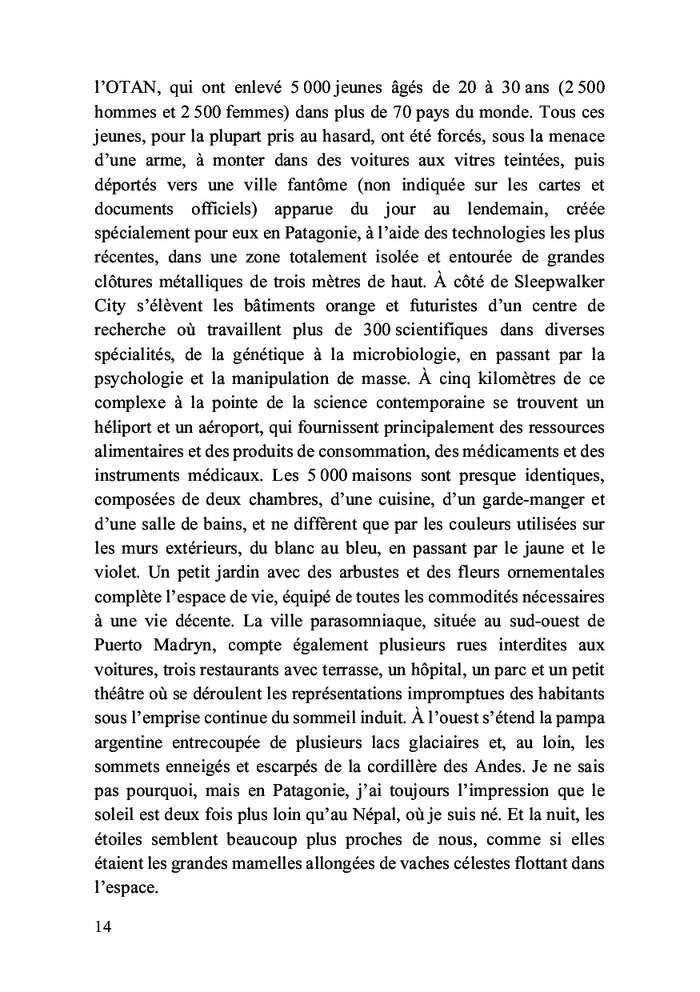 l'OTAN, qui ont enlevé 5 000 jeunes âgés de 20 à 30 ans (2 500 hommes et 2 500 femmes) dans plus de 70 pays du monde. Tous ces jeunes, pour la plupart pris au hasard, ont été forcés, sous la menace d'une arme, à monter dans des voitures aux vitres teintées, puis déportés vers une ville fantôme (non indiquée sur les cartes et documents officiels) apparue du jour au lendemain, créée spécialement pour eux en Patagonie, à l'aide des technologies les plus récentes, dans une zone totalement isolée et entourée de grandes clôtures métalliques de trois mètres de haut. À côté de Sleepwalker City s'élèvent les bâtiments orange et futuristes d'un centre de recherche où travaillent plus de 300 scientifiques dans diverses spécialités, de la génétique à la microbiologie, en passant par la psychologie et la manipulation de masse. À cinq kilomètres de ce complexe à la pointe de la science contemporaine se trouvent un héliport et un aéroport, qui fournissent principalement des ressources alimentaires et des produits de consommation, des médicaments et des instruments médicaux. Les 5 000 maisons sont presque identiques, composées de deux chambres, d'une cuisine, d'un garde-manger et d'une salle de bains, et ne diffèrent que par les couleurs utilisées sur les murs extérieurs, du blanc au bleu, en passant par le jaune et le violet. Un petit jardin avec des arbustes et des fleurs ornementales complète l'espace de vie, équipé de toutes les commodités nécessaires à une vie décente. La ville parasomniaque, située au sud-ouest de Puerto Madryn, compte également plusieurs rues interdites aux voitures, trois restaurants avec terrasse, un hôpital, un parc et un petit théâtre où se déroulent les représentations impromptues des habitants sous l'emprise continue du sommeil induit. À l'ouest s'étend la pampa argentine entrecoupée de plusieurs lacs glaciaires et, au loin, les sommets enneigés et escarpés de la cordillère des Andes. Je ne sais pas pourquoi, mais en Patagonie, j'ai toujours l'impression que le soleil est deux fois plus loin qu'au Népal, où je suis né. Et la nuit, les étoiles semblent beaucoup plus proches de nous, comme si elles étaient les grandes mamelles allongées de vaches célestes flottant dans l'espace.

14